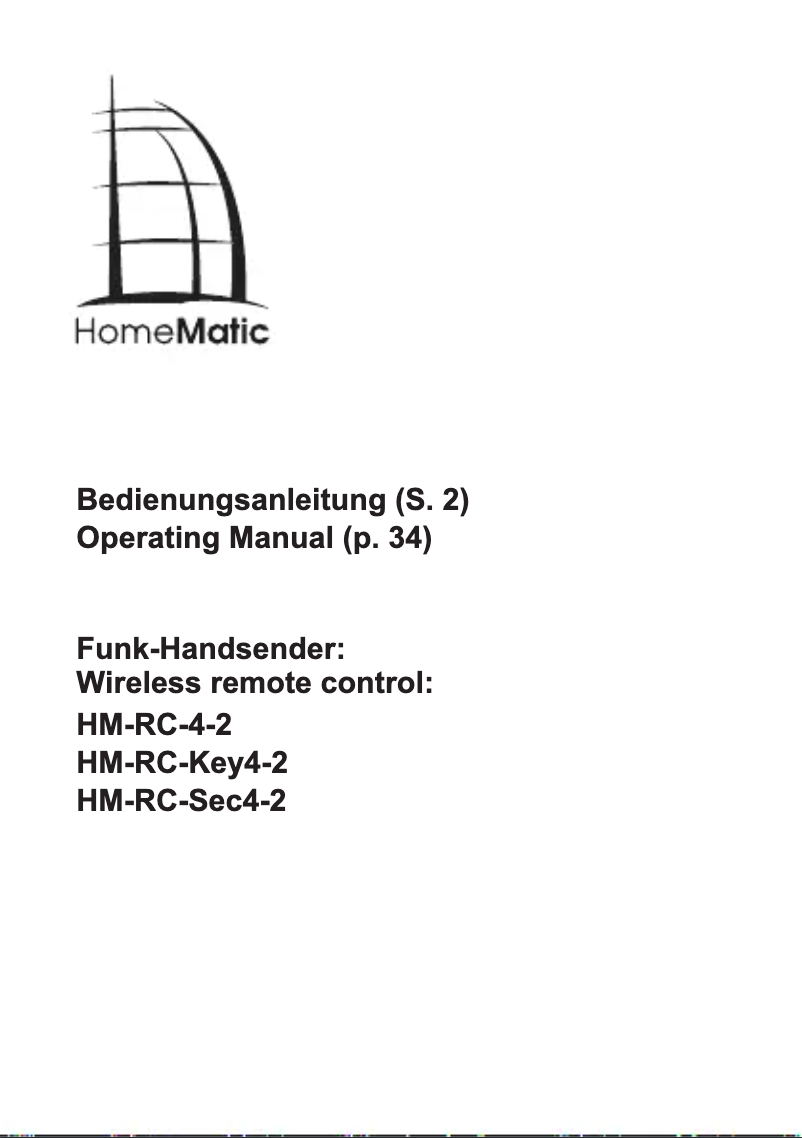 HomeMatic

Bedienungsanleitung (S. 2)
Operating Manual (p. 34)

Funk-Handsender:
Wireless remote control:
HM-RC-4-2
HM-RC-Key4-2
HM-RC-Sec4-2